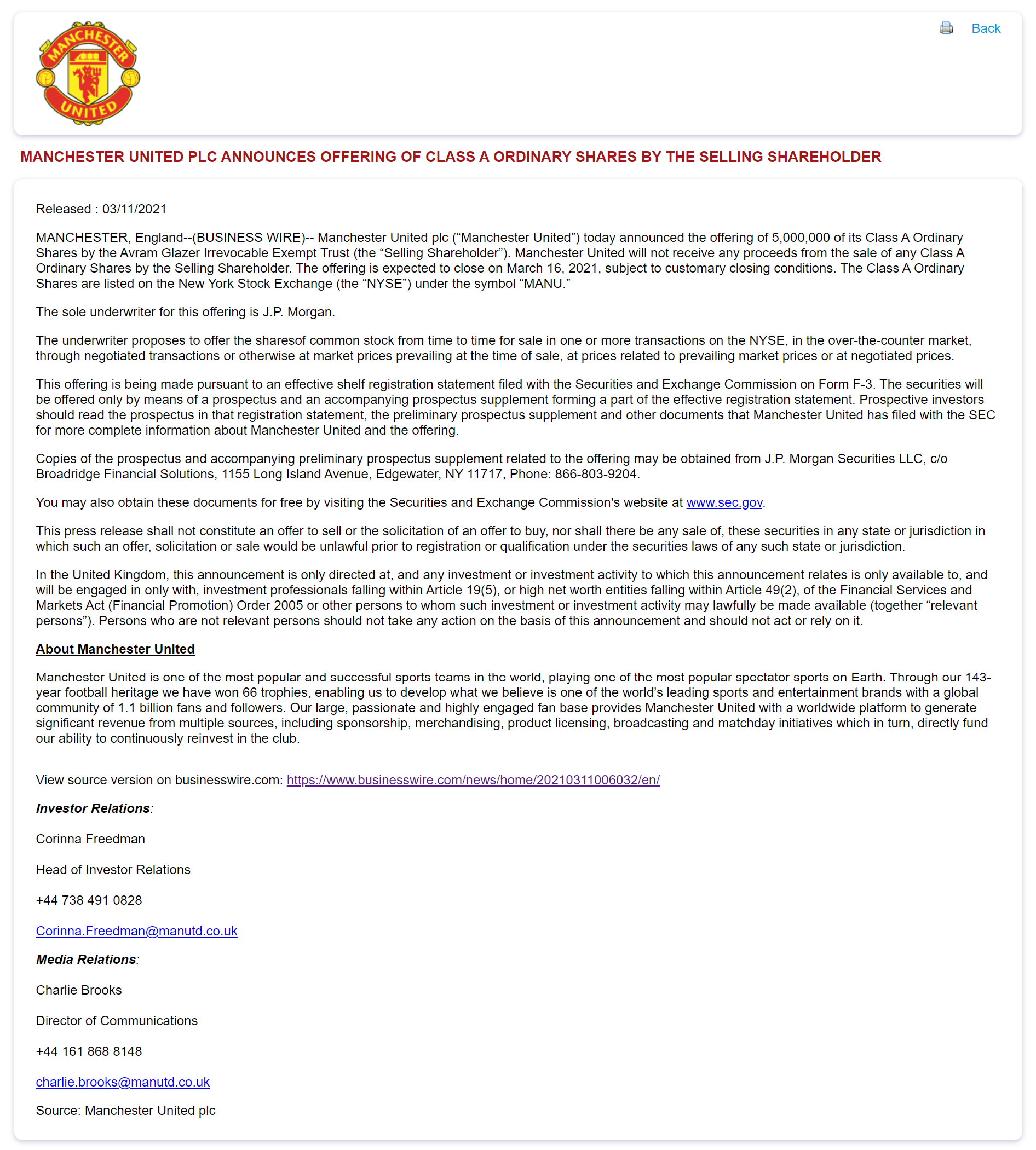 MANCHESTER UNITED

Back

MANCHESTER UNITED PLC ANNOUNCES OFFERING OF CLASS A ORDINARY SHARES BY THE SELLING SHAREHOLDER

Released : 03/11/2021

MANCHESTER, England--(BUSINESS WIRE)-- Manchester United plc (“Manchester United”) today announced the offering of 5,000,000 of its Class A Ordinary Shares by the Avram Glazer Irrevocable Exempt Trust (the “Selling Shareholder”). Manchester United will not receive any proceeds from the sale of any Class A Ordinary Shares by the Selling Shareholder. The offering is expected to close on March 16, 2021, subject to customary closing conditions. The Class A Ordinary Shares are listed on the New York Stock Exchange (the “NYSE”) under the symbol “MANU.”

The sole underwriter for this offering is J.P. Morgan.

The underwriter proposes to offer the sharesof common stock from time to time for sale in one or more transactions on the NYSE, in the over-the-counter market, through negotiated transactions or otherwise at market prices prevailing at the time of sale, at prices related to prevailing market prices or at negotiated prices.

This offering is being made pursuant to an effective shelf registration statement filed with the Securities and Exchange Commission on Form F-3. The securities will be offered only by means of a prospectus and an accompanying prospectus supplement forming a part of the effective registration statement. Prospective investors should read the prospectus in that registration statement, the preliminary prospectus supplement and other documents that Manchester United has filed with the SEC for more complete information about Manchester United and the offering.

Copies of the prospectus and accompanying preliminary prospectus supplement related to the offering may be obtained from J.P. Morgan Securities LLC, c/o Broadridge Financial Solutions, 1155 Long Island Avenue, Edgewater, NY 11717, Phone: 866-803-9204.

You may also obtain these documents for free by visiting the Securities and Exchange Commission's website at www.sec.gov.

This press release shall not constitute an offer to sell or the solicitation of an offer to buy, nor shall there be any sale of, these securities in any state or jurisdiction in which such an offer, solicitation or sale would be unlawful prior to registration or qualification under the securities laws of any such state or jurisdiction.

In the United Kingdom, this announcement is only directed at, and any investment or investment activity to which this announcement relates is only available to, and will be engaged in only with, investment professionals falling within Article 19(5), or high net worth entities falling within Article 49(2), of the Financial Services and Markets Act (Financial Promotion) Order 2005 or other persons to whom such investment or investment activity may lawfully be made available (together “relevant persons”). Persons who are not relevant persons should not take any action on the basis of this announcement and should not act or rely on it.

About Manchester United

Manchester United is one of the most popular and successful sports teams in the world, playing one of the most popular spectator sports on Earth. Through our 143-year football heritage we have won 66 trophies, enabling us to develop what we believe is one of the world’s leading sports and entertainment brands with a global community of 1.1 billion fans and followers. Our large, passionate and highly engaged fan base provides Manchester United with a worldwide platform to generate significant revenue from multiple sources, including sponsorship, merchandising, product licensing, broadcasting and matchday initiatives which in turn, directly fund our ability to continuously reinvest in the club.

View source version on businesswire.com: https://www.businesswire.com/news/home/20210311006032/en/

Investor Relations:

Corinna Freedman

Head of Investor Relations

+44 738 491 0828

Corinna.Freedman@manutd.co.uk

Media Relations:

Charlie Brooks

Director of Communications

+44 161 868 8148

charlie.brooks@manutd.co.uk

Source: Manchester United plc